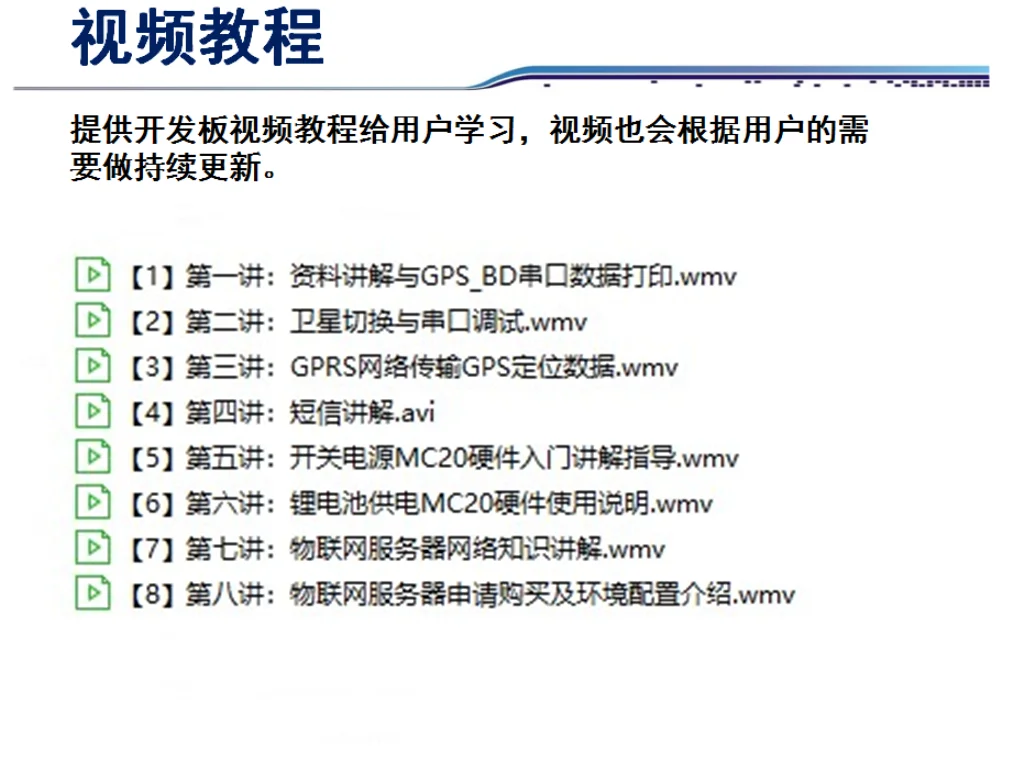 视频教程

提供开发板视频教程给用户学习，视频也会根据用户的需要做持续更新。

【1】第一讲：资料讲解与GPS_BD串口数据打印.wmv
【2】第二讲：卫星切换与串口调试.wmv
【3】第三讲：GPRS网络传输GPS定位数据.wmv
【4】第四讲：短信讲解.avi
【5】第五讲：开关电源MC20硬件入门讲解指导.wmv
【6】第六讲：锂电池供电MC20硬件使用说明.wmv
【7】第七讲：物联网服务器网络知识讲解.wmv
【8】第八讲：物联网服务器申请购买及环境配置介绍.wmv